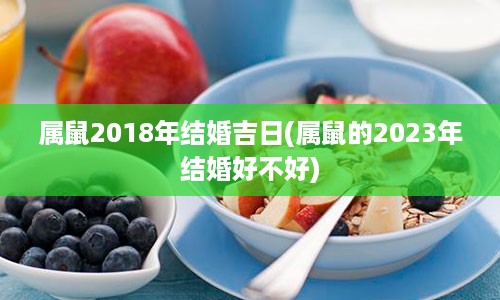 属鼠2018年结婚吉日(属鼠的2023年结婚好不好)